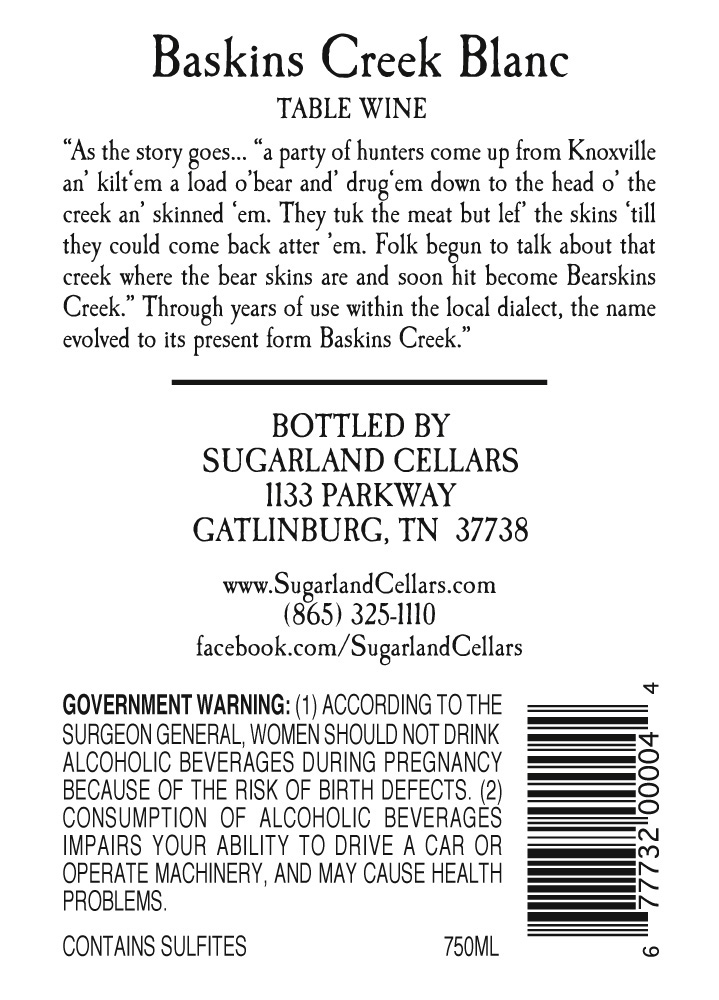 Baskins Creek Blanc

TABLE WINE

"As the story goes... "a party of hunters come up from Knoxville an' kilt'em a load o'bear and' drug'em down to the head o' the creek an' skinned 'em. They tuk the meat but lef' the skins 'till they could come back atter 'em. Folk begun to talk about that creek where the bear skins are and soon hit become Bearskins Creek." Through years of use within the local dialect, the name evolved to its present form Baskins Creek."

BOTTLED BY
SUGARLAND CELLARS
1133 PARKWAY
GATLINBURG, TN 37738

www.SugarlandCellars.com
(865) 325-1110
facebook.com/SugarlandCellars

GOVERNMENT WARNING: (1) ACCORDING TO THE SURGEON GENERAL, WOMEN SHOULD NOT DRINK ALCOHOLIC BEVERAGES DURING PREGNANCY BECAUSE OF THE RISK OF BIRTH DEFECTS. (2) CONSUMPTION OF ALCOHOLIC BEVERAGES IMPAIRS YOUR ABILITY TO DRIVE A CAR OR OPERATE MACHINERY, AND MAY CAUSE HEALTH PROBLEMS.

CONTAINS SULFITES 750ML

6 77732 00004 4